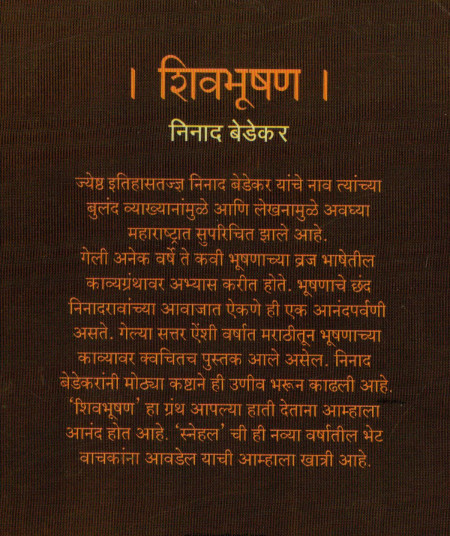 । शिवभूषण ।
निनाद बेडेकर

ज्येष्ठ इतिहासतज्ज्ञ निनाद बेडेकर यांचे नाव त्यांच्या बुलंद व्याख्यानांमुळे आणि लेखनामुळे अवघ्या महाराष्ट्रात सुपरिचित झाले आहे.
गेली अनेक वर्षे ते कवी भूषणाच्या व्रज भाषेतील काव्यग्रंथावर अभ्यास करीत होते. भूषणाचे छंद निनादरावांच्या आवाजात ऐकणे ही एक आनंदपर्वणी असते. गेल्या सत्तर ऐंशी वर्षात मराठीतून भूषणाच्या काव्यावर क्वचितच पुस्तक आले असेल. निनाद बेडेकरांनी मोठ्या कष्टाने ही उणीव भरून काढली आहे. 'शिवभूषण' हा ग्रंथ आपल्या हाती देताना आम्हाला आनंद होत आहे. 'स्नेहल' ची ही नव्या वर्षातील भेट वाचकांना आवडेल याची आम्हाला खात्री आहे.